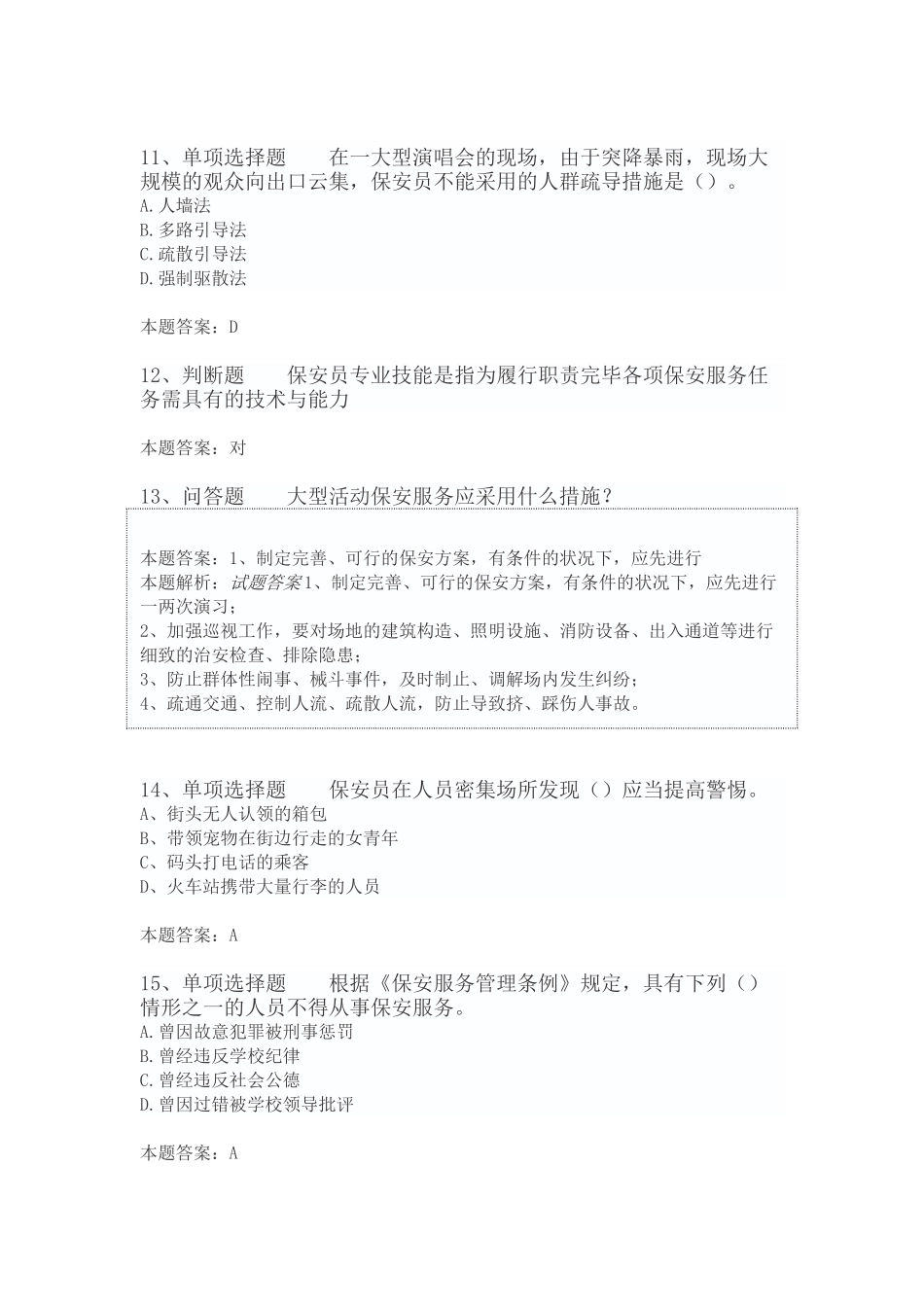 11、单项选择题　　在一大型演唱会的现场，由于突降暴雨，现场大规模的观众向出口云集，保安员不能采用的人群疏导措施是（）。
A.人墙法
B.多路引导法
C.疏散引导法
D.强制驱散法

本题答案：D

12、判断题　　保安员专业技能是指为履行职责完毕各项保安服务任务需具有的技术与能力

本题答案：对

13、问答题　　大型活动保安服务应采用什么措施？

本题答案：1、制定完善、可行的保安方案，有条件的状况下，应先进行
本题解析：试题答案1、制定完善、可行的保安方案，有条件的状况下，应先进行一两次演习；
2、加强巡视工作，要对场地的建筑构造、照明设施、消防设备、出入通道等进行细致的治安检查、排除隐患；
3、防止群体性闹事、械斗事件，及时制止、调解场内发生纠纷；
4、疏通交通、控制人流、疏散人流，防止导致挤、踩伤人事故。

14、单项选择题　　保安员在人员密集场所发现（）应当提高警惕。
A、街头无人认领的箱包
B、带领宠物在街边行走的女青年
C、码头打电话的乘客
D、火车站携带大量行李的人员

本题答案：A

15、单项选择题　　根据《保安服务管理条例》规定，具有下列（）情形之一的人员不得从事保安服务。
A.曾因故意犯罪被刑事惩罚
B.曾经违反学校纪律
C.曾经违反社会公德
D.曾因过错被学校领导批评

本题答案：A